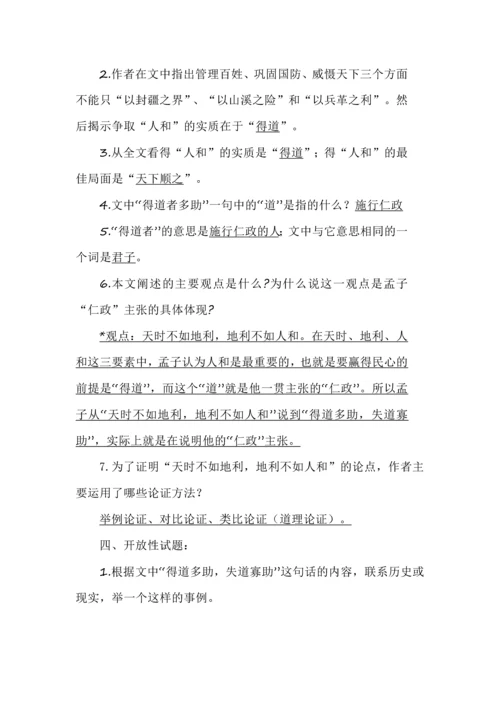 2.作者在文中指出管理百姓、巩固国防、威慑天下三个方面不能只“以封疆之界”、“以山溪之险”和“以兵革之利”。然后揭示争取“人和”的实质在于“得道”。

3.从全文看得“人和”的实质是“得道”；得“人和”的最佳局面是“天下顺之”。

4.文中“得道者多助”一句中的“道”是指的什么？施行仁政

5.“得道者”的意思是施行仁政的人；文中与它意思相同的一个词是君子。

6.本文阐述的主要观点是什么?为什么说这一观点是孟子“仁政”主张的具体体现?

*观点：天时不如地利，地利不如人和。在天时、地利、人和这三要素中，孟子认为人和是最重要的，也就是要赢得民心的前提是“得道”，而这个“道”就是他一贯主张的“仁政”。所以孟子从“天时不如地利，地利不如人和”说到“得道多助，失道寡助”，实际上就是在说明他的“仁政”主张。

7.为了证明“天时不如地利，地利不如人和”的论点，作者主要运用了哪些论证方法?

举例论证、对比论证、类比论证（道理论证）。

四、开放性试题：

1.根据文中“得道多助，失道寡助”这句话的内容，联系历史或现实，举一个这样的事例。